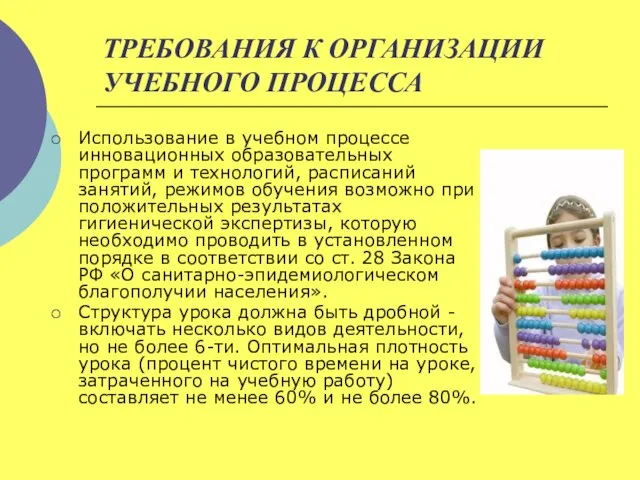 ТРЕБОВАНИЯ К ОРГАНИЗАЦИИ УЧЕБНОГО ПРОЦЕССА

○ Использование в учебном процессе инновационных образовательных программ и технологий, расписаний занятий, режимов обучения возможно при положительных результатах гигиенической экспертизы, которую необходимо проводить в установленном порядке в соответствии со ст. 28 Закона РФ «О санитарно-эпидемиологическом благополучии населения».

○ Структура урока должна быть дробной - включать несколько видов деятельности, но не более 6-ти. Оптимальная плотность урока (процент чистого времени на уроке, затраченного на учебную работу) составляет не менее 60% и не более 80%.